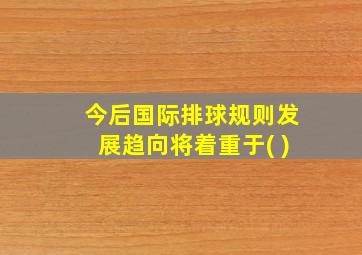 今后国际排球规则发展趋向将着重于( )